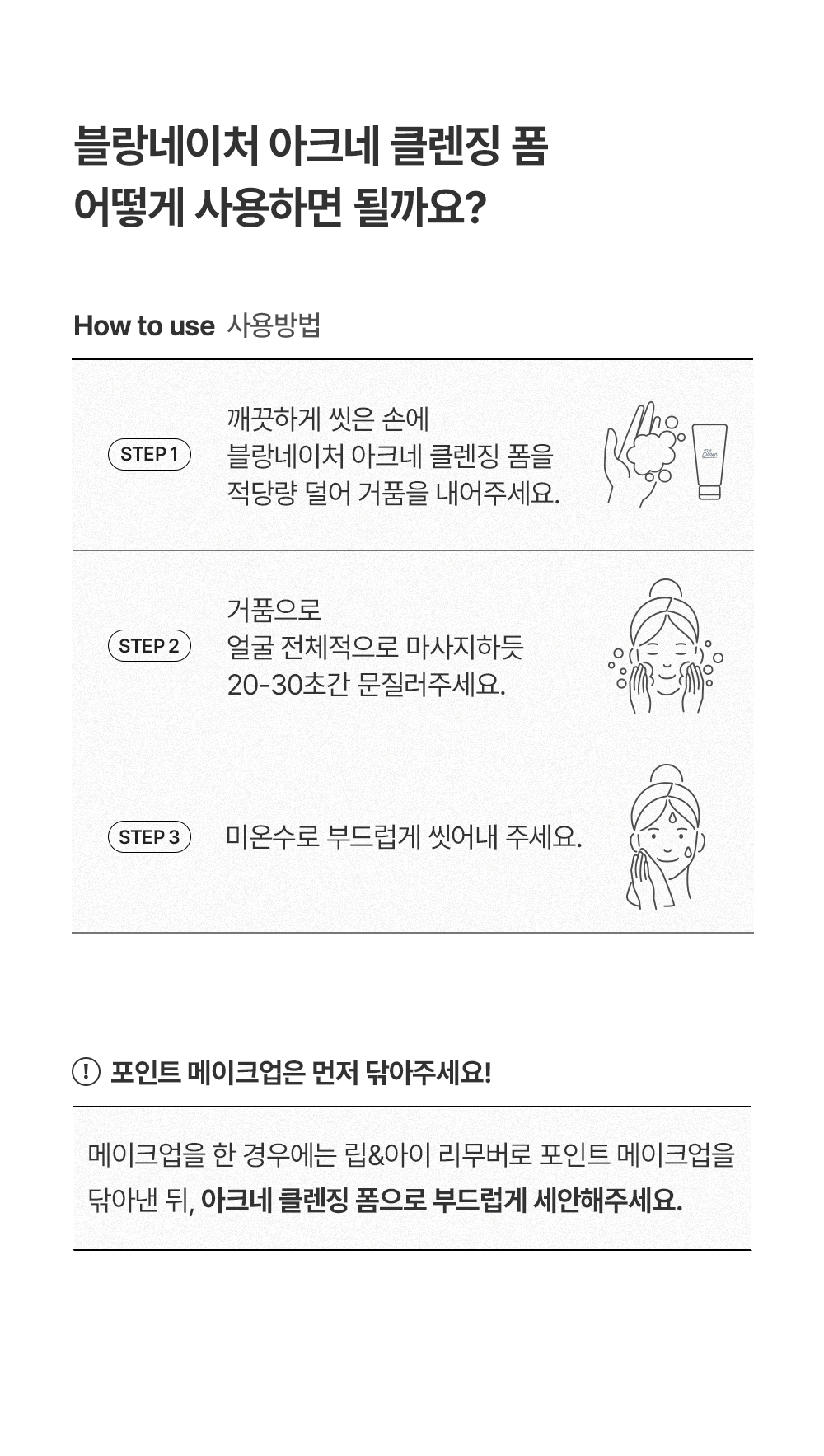 블랑네이처 아크네 클렌징 폼
어떻게 사용하면 될까요?

How to use 사용방법

STEP 1

깨끗하게 씻은 손에 블랑네이처 아크네 클렌징 폼을 적당량 덜어 거품을 내어주세요.

STEP 2

거품으로 얼굴 전체적으로 마사지하듯 20-30초간 문질러주세요.

STEP 3

미온수로 부드럽게 씻어내 주세요.

! 포인트 메이크업은 먼저 닦아주세요!

메이크업을 한 경우에는 립&아이 리무버로 포인트 메이크업을 닦아낸 뒤, 아크네 클렌징 폼으로 부드럽게 세안해주세요.